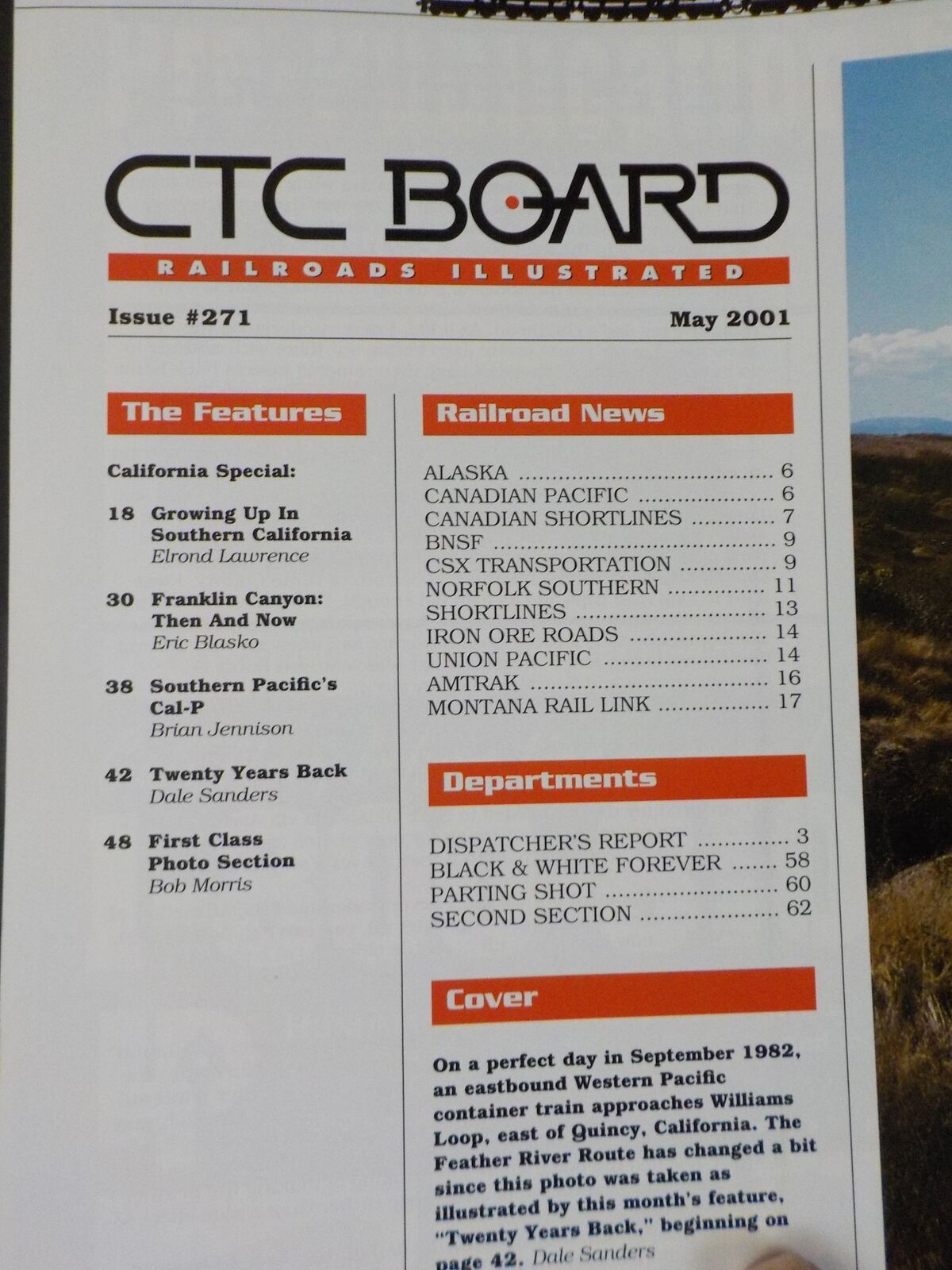 CTC BOARD

RAILROADS ILLUSTRATED

Issue #271

May 2001

The Features

California Special:

18 Growing Up In Southern California
Elrond Lawrence

30 Franklin Canyon: Then And Now
Eric Blasko

38 Southern Pacific's Cal-P
Brian Jennison

42 Twenty Years Back
Dale Sanders

48 First Class Photo Section
Bob Morris

Railroad News

ALASKA 6
CANADIAN PACIFIC 6
CANADIAN SHORTLINES 7
BNSF 9
CSX TRANSPORTATION 9
NORFOLK SOUTHERN 11
SHORTLINES 13
IRON ORE ROADS 14
UNION PACIFIC 14
AMTRAK 16
MONTANA RAIL LINK 17

Departments

DISPATCHER'S REPORT 3
BLACK & WHITE FOREVER 58
PARTING SHOT 60
SECOND SECTION 62

Cover

On a perfect day in September 1982, an eastbound Western Pacific container train approaches Williams Loop, east of Quincy, California. The Feather River Route has changed a bit since this photo was taken as illustrated by this month's feature, "Twenty Years Back," beginning on page 42. Dale Sanders